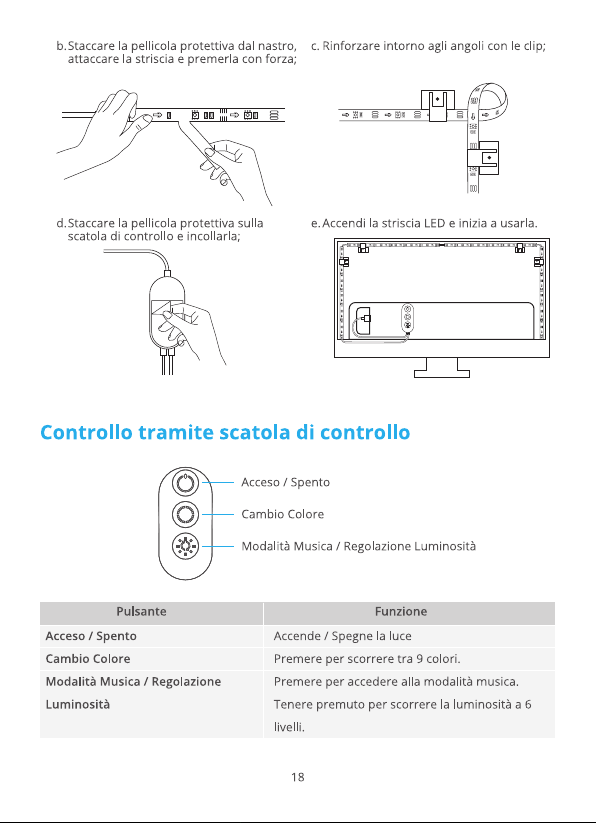 b. Staccare la pellicola protettiva dal nastro, attaccare la striscia e premerla con forza;

c. Rinforzare intorno agli angoli con le clip;

d. Staccare la pellicola protettiva sulla scatola di controllo e incollarla;

e. Accendi la striscia LED e inizia a usarla.

Controllo tramite scatola di controllo

Acceso / Spento

Cambio Colore

Modalità Musica / Regolazione Luminosità

| Pulsante | Funzione |
|---|---|
| Acceso / Spento | Accende / Spegne la luce |
| Cambio Colore | Premere per scorrere tra 9 colori. |
| Modalità Musica / Regolazione Luminosità | Premere per accedere alla modalità musica. Tenere premuto per scorrere la luminosità a 6 livelli. |

18